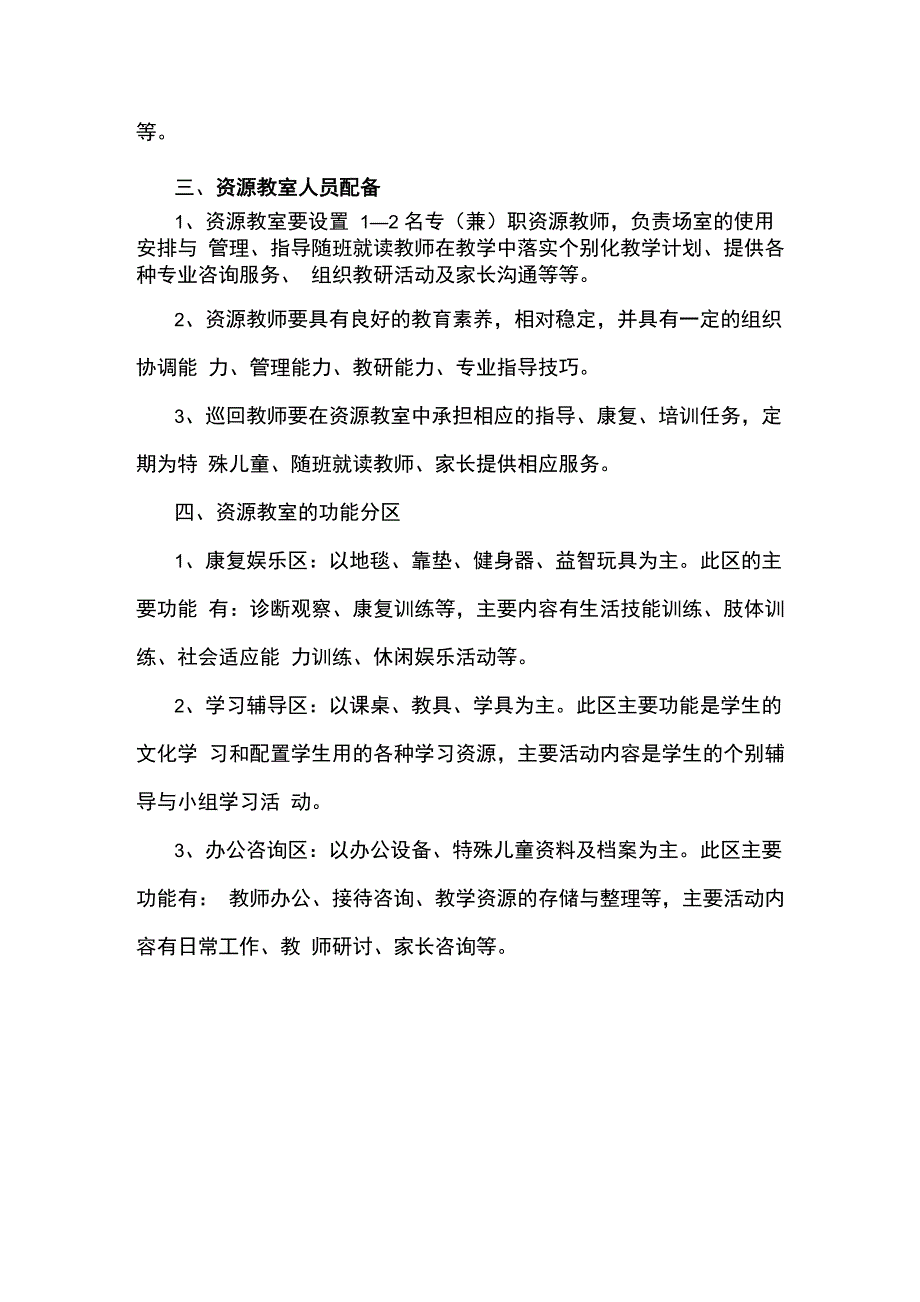 等。

三、资源教室人员配备

1、资源教室要设置 1—2 名专（兼）职资源教师，负责场室的使用安排与 管理、指导随班就读教师在教学中落实个别化教学计划、提供各种专业咨询服务、 组织教研活动及家长沟通等等。

2、资源教师要具有良好的教育素养，相对稳定，并具有一定的组织协调能 力、管理能力、教研能力、专业指导技巧。

3、巡回教师要在资源教室中承担相应的指导、康复、培训任务，定期为特 殊儿童、随班就读教师、家长提供相应服务。

四、资源教室的功能分区

1、康复娱乐区：以地毯、靠垫、健身器、益智玩具为主。此区的主要功能 有：诊断观察、康复训练等，主要内容有生活技能训练、肢体训练、社会适应能 力训练、休闲娱乐活动等。

2、学习辅导区：以课桌、教具、学具为主。此区主要功能是学生的文化学 习和配置学生用的各种学习资源，主要活动内容是学生的个别辅导与小组学习活 动。

3、办公咨询区：以办公设备、特殊儿童资料及档案为主。此区主要功能有： 教师办公、接待咨询、教学资源的存储与整理等，主要活动内容有日常工作、教 师研讨、家长咨询等。